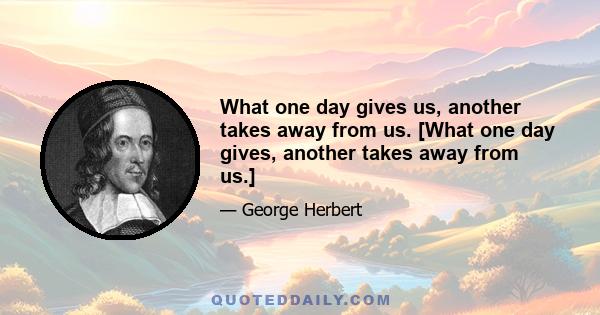 What one day gives us, another takes away from us. [What one day gives, another takes away from us.]

— George Herbert

QUOTEDDAILY.COM